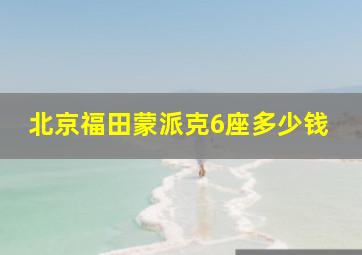 北京福田蒙派克6座多少钱